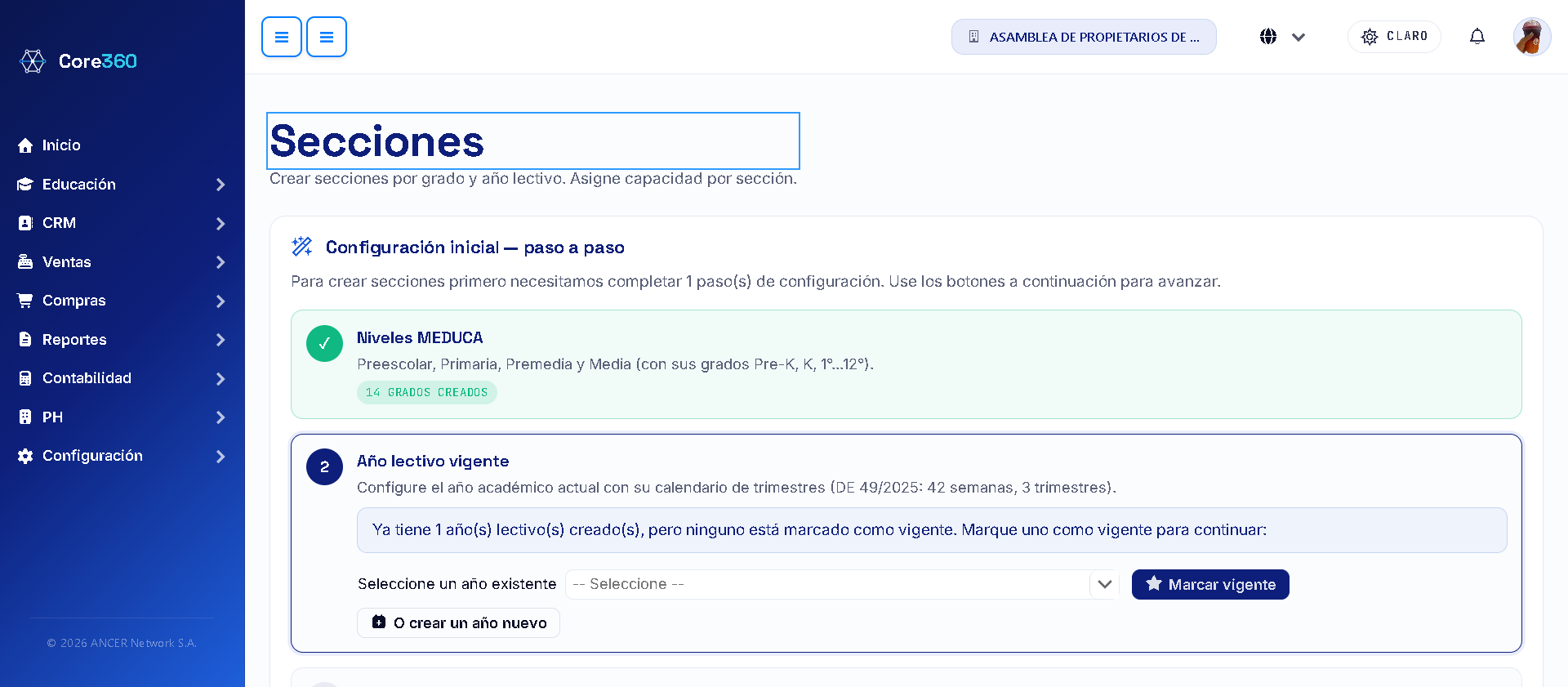 Core360

Inicio
Educación
CRM
Ventas
Compras
Reportes
Contabilidad
PH
Configuración

© 2026 ANCER Network S.A.

ASAMBLEA DE PROPIETARIOS DE ...

CLARO

Secciones

Crear secciones por grado y año lectivo. Asigne capacidad por sección.

Configuración inicial — paso a paso

Para crear secciones primero necesitamos completar 1 paso(s) de configuración. Use los botones a continuación para avanzar.

✓ Niveles MEDUCA

Preescolar, Primaria, Premedia y Media (con sus grados Pre-K, K, 1°...12°).

14 GRADOS CREADOS

2 Año lectivo vigente

Configure el año académico actual con su calendario de trimestres (DE 49/2025: 42 semanas, 3 trimestres).

Ya tiene 1 año(s) lectivo(s) creado(s), pero ninguno está marcado como vigente. Marque uno como vigente para continuar:

Seleccione un año existente -- Seleccione -- Marcar vigente

O crear un año nuevo